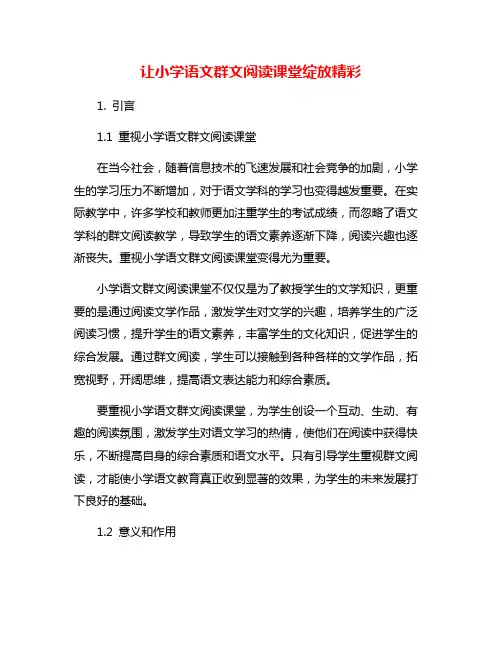 让小学语文群文阅读课堂绽放精彩

1. 引言

1.1 重视小学语文群文阅读课堂

在当今社会，随着信息技术的飞速发展和社会竞争的加剧，小学生的学习压力不断增加，对于语文学科的学习也变得越发重要。在实际教学中，许多学校和教师更加注重学生的考试成绩，而忽略了语文学科的群文阅读教学，导致学生的语文素养逐渐下降，阅读兴趣也逐渐丧失。重视小学语文群文阅读课堂变得尤为重要。

小学语文群文阅读课堂不仅仅是为了教授学生的文学知识，更重要的是通过阅读文学作品，激发学生对文学的兴趣，培养学生的广泛阅读习惯，提升学生的语文素养，丰富学生的文化知识，促进学生的综合发展。通过群文阅读，学生可以接触到各种各样的文学作品，拓宽视野，开阔思维，提高语文表达能力和综合素质。

要重视小学语文群文阅读课堂，为学生创设一个互动、生动、有趣的阅读氛围，激发学生对语文学习的热情，使他们在阅读中获得快乐，不断提高自身的综合素质和语文水平。只有引导学生重视群文阅读，才能使小学语文教育真正收到显著的效果，为学生的未来发展打下良好的基础。

1.2 意义和作用